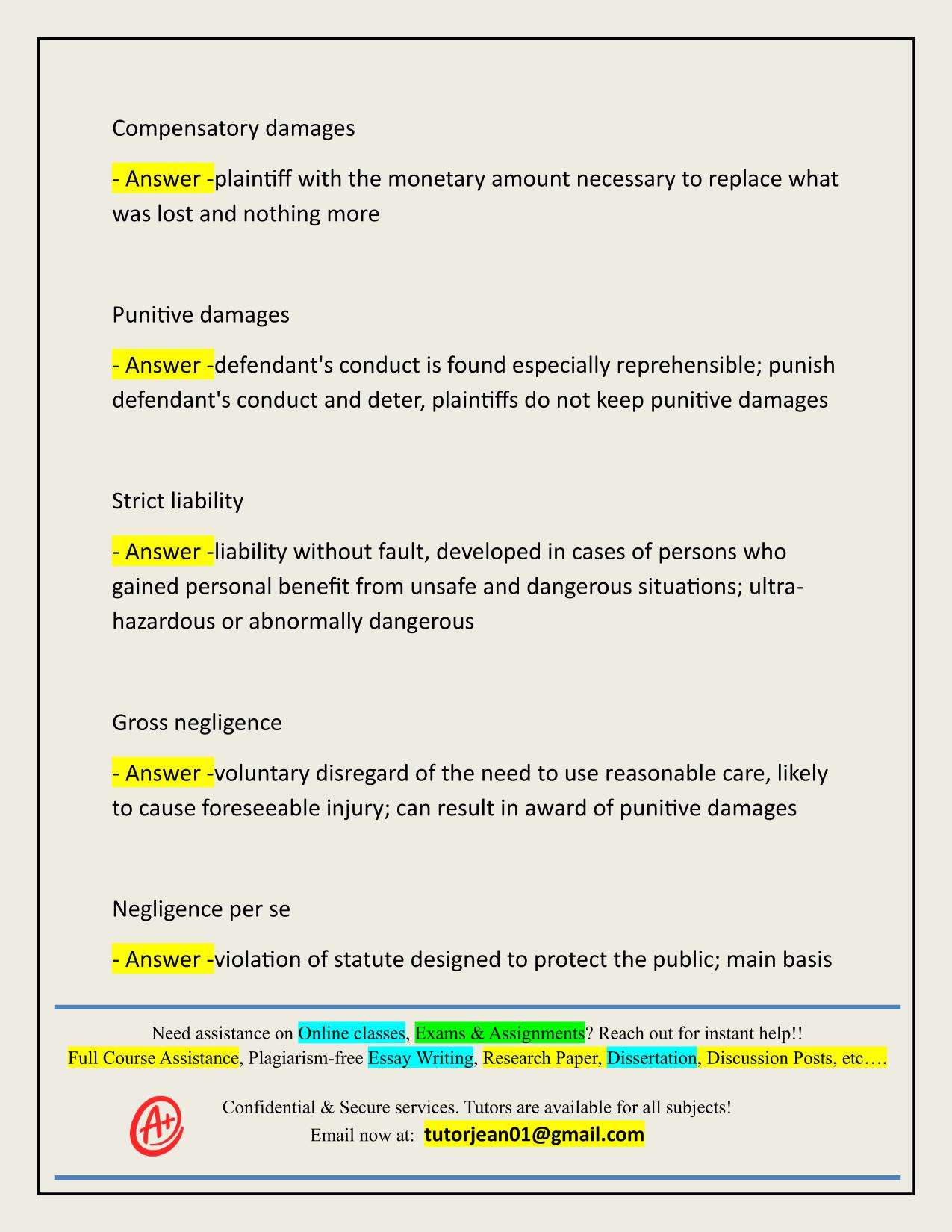 Compensatory damages

- Answer -plaintiff with the monetary amount necessary to replace what was lost and nothing more

Punitive damages

- Answer -defendant's conduct is found especially reprehensible; punish defendant's conduct and deter, plaintiffs do not keep punitive damages

Strict liability

- Answer -liability without fault, developed in cases of persons who gained personal benefit from unsafe and dangerous situations; ultra-hazardous or abnormally dangerous

Gross negligence

- Answer -voluntary disregard of the need to use reasonable care, likely to cause foreseeable injury; can result in award of punitive damages

Negligence per se

- Answer -violation of statute designed to protect the public; main basis

Need assistance on Online classes, Exams & Assignments? Reach out for instant help!!
Full Course Assistance, Plagiarism-free Essay Writing, Research Paper, Dissertation, Discussion Posts, etc….

A+

Confidential & Secure services. Tutors are available for all subjects!
Email now at: tutorjean01@gmail.com